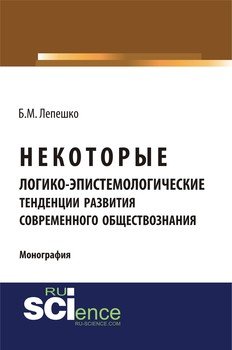 Б.М. Лепешко

НЕКОТОРЫЕ
ЛОГИКО-ЭПИСТЕМОЛОГИЧЕСКИЕ ТЕНДЕНЦИИ РАЗВИТИЯ СОВРЕМЕННОГО ОБЩЕСТВОЗНАНИЯ

Монография

RU
SCIence
RU-SCIENCE.COM